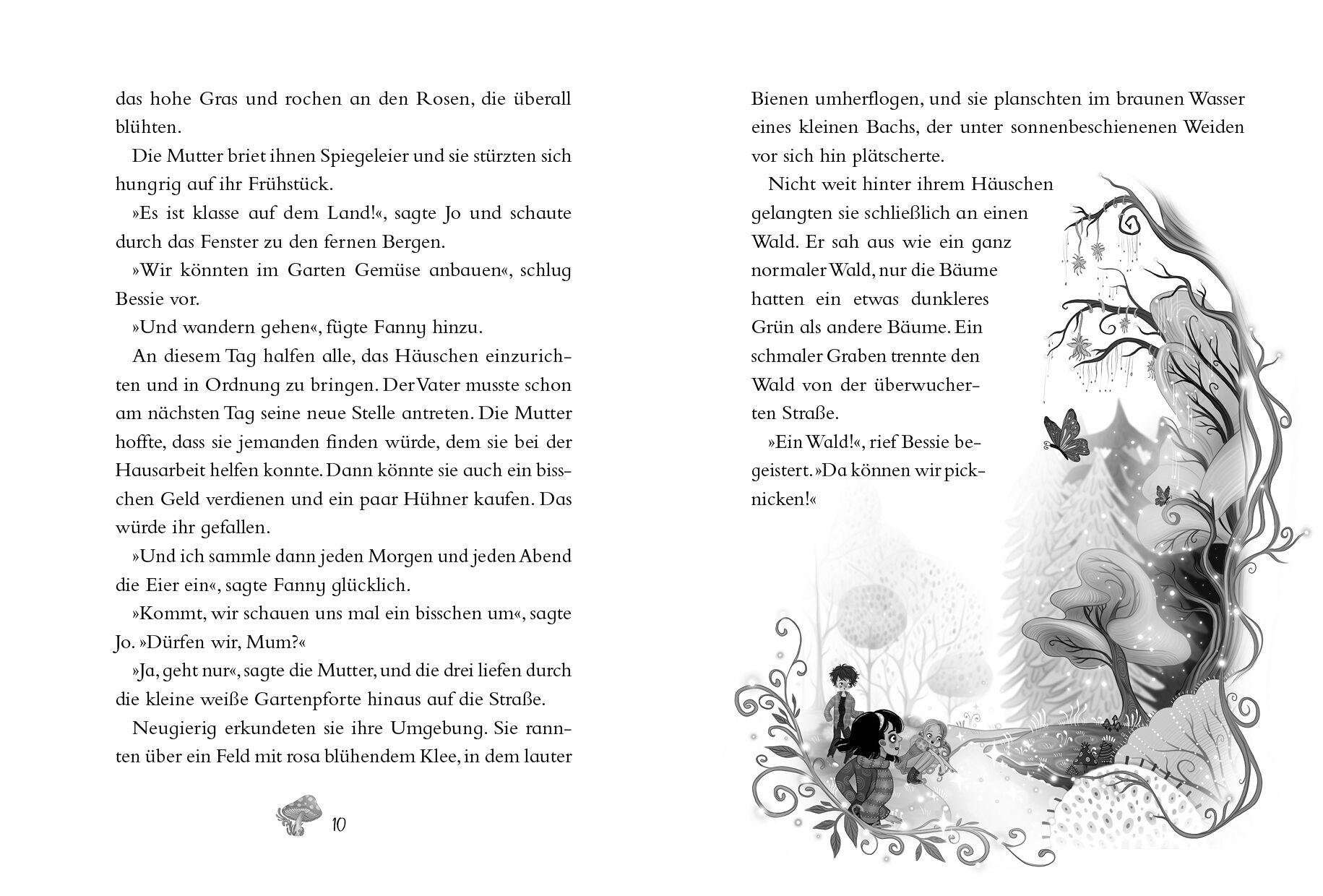 das hohe Gras und rochen an den Rosen, die überall blühten.

Die Mutter briet ihnen Spiegeleier und sie stürzten sich hungrig auf ihr Frühstück.

»Es ist klasse auf dem Land!«, sagte Jo und schaute durch das Fenster zu den fernen Bergen.

»Wir könnten im Garten Gemüse anbauen«, schlug Bessie vor.

»Und wandern gehen«, fügte Fanny hinzu.

An diesem Tag halfen alle, das Häuschen einzurichten und in Ordnung zu bringen. Der Vater musste schon am nächsten Tag seine neue Stelle antreten. Die Mutter hoffte, dass sie jemanden finden würde, dem sie bei der Hausarbeit helfen konnte. Dann könnte sie auch ein bisschen Geld verdienen und ein paar Hühner kaufen. Das würde ihr gefallen.

»Und ich sammle dann jeden Morgen und jeden Abend die Eier ein«, sagte Fanny glücklich.

»Kommt, wir schauen uns mal ein bisschen um«, sagte Jo. »Dürfen wir, Mum?«

»Ja, geht nur«, sagte die Mutter, und die drei liefen durch die kleine weiße Gartenpforte hinaus auf die Straße.

Neugierig erkundeten sie ihre Umgebung. Sie rannten über ein Feld mit rosa blühendem Klee, in dem lauter

10

Bienen umherflogen, und sie planschten im braunen Wasser eines kleinen Bachs, der unter sonnenbeschienenen Weiden vor sich hin plätscherte.

Nicht weit hinter ihrem Häuschen gelangten sie schließlich an einen Wald. Er sah aus wie ein ganz normaler Wald, nur die Bäume hatten ein etwas dunkleres Grün als andere Bäume. Ein schmaler Graben trennte den Wald von der überwucherten Straße.

»Ein Wald!«, rief Bessie begeistert. »Da können wir picknicken!«